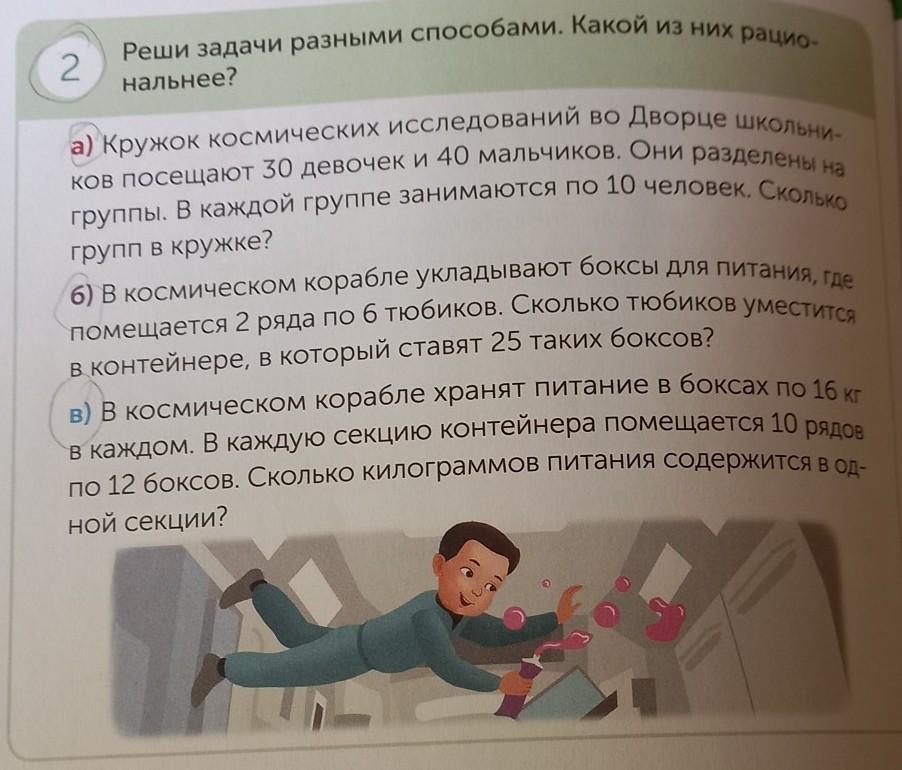 2 Реши задачи разными способами. Какой из них рациональнее?

а) Кружок космических исследований во Дворце школьников посещают 30 девочек и 40 мальчиков. Они разделены на группы. В каждой группе занимаются по 10 человек. Сколько групп в кружке?

б) В космическом корабле укладывают боксы для питания, где помещается 2 ряда по 6 тюбиков. Сколько тюбиков уместится в контейнере, в который ставят 25 таких боксов?

в) В космическом корабле хранят питание в боксах по 16 кг в каждом. В каждую секцию контейнера помещается 10 рядов по 12 боксов. Сколько килограммов питания содержится в одной секции?